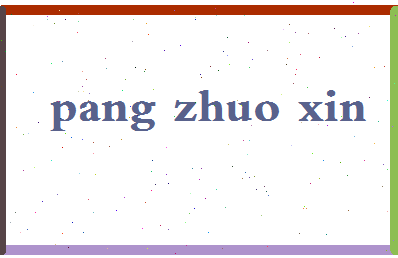 pang zhuo xin